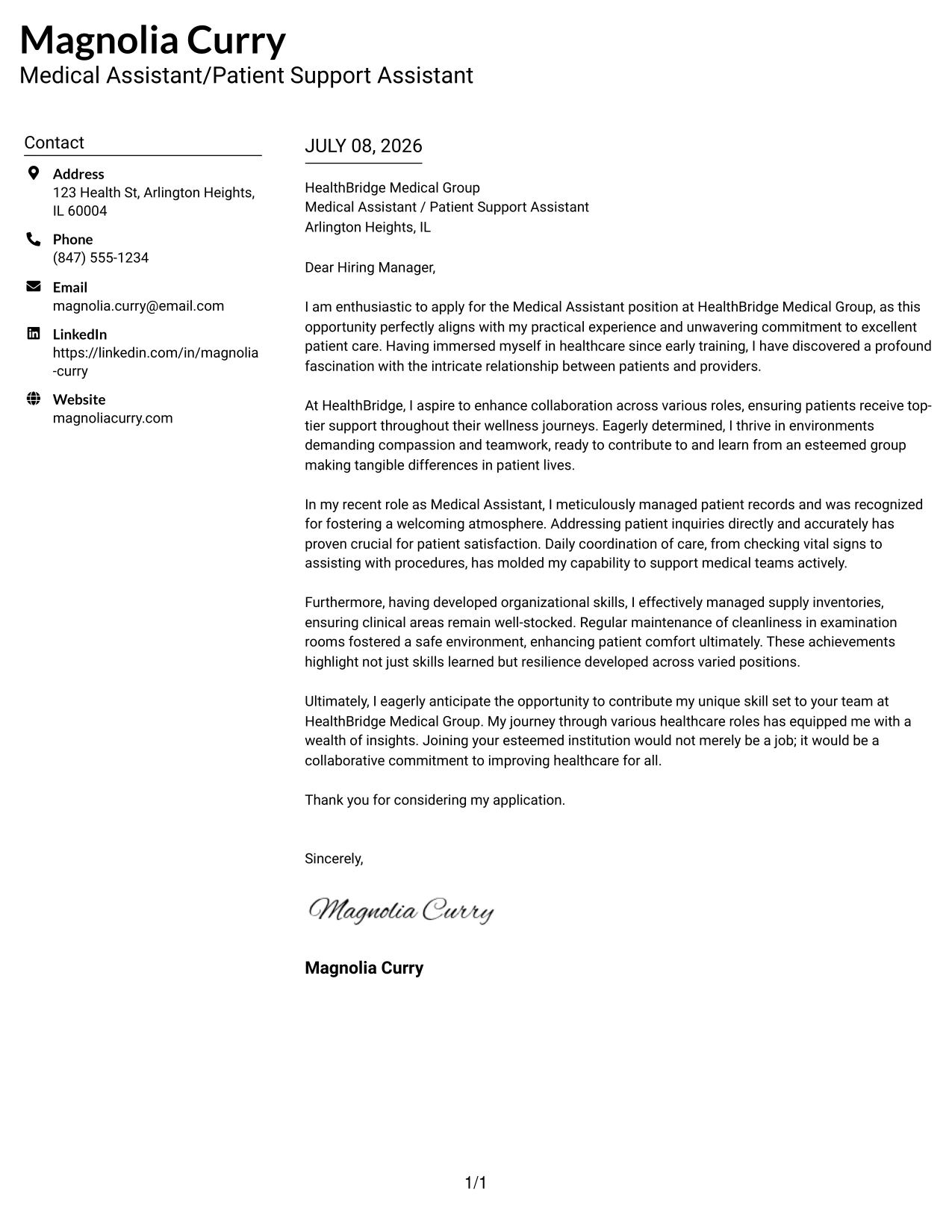 Magnolia Curry
Medical Assistant/Patient Support Assistant

Contact

Address
123 Health St, Arlington Heights, IL 60004

Phone
(847) 555-1234

Email
magnolia.curry@email.com

LinkedIn
https://linkedin.com/in/magnolia-curry

Website
magnoliacurry.com

JULY 08, 2026

HealthBridge Medical Group
Medical Assistant / Patient Support Assistant
Arlington Heights, IL

Dear Hiring Manager,

I am enthusiastic to apply for the Medical Assistant position at HealthBridge Medical Group, as this opportunity perfectly aligns with my practical experience and unwavering commitment to excellent patient care. Having immersed myself in healthcare since early training, I have discovered a profound fascination with the intricate relationship between patients and providers.

At HealthBridge, I aspire to enhance collaboration across various roles, ensuring patients receive top-tier support throughout their wellness journeys. Eagerly determined, I thrive in environments demanding compassion and teamwork, ready to contribute to and learn from an esteemed group making tangible differences in patient lives.

In my recent role as Medical Assistant, I meticulously managed patient records and was recognized for fostering a welcoming atmosphere. Addressing patient inquiries directly and accurately has proven crucial for patient satisfaction. Daily coordination of care, from checking vital signs to assisting with procedures, has molded my capability to support medical teams actively.

Furthermore, having developed organizational skills, I effectively managed supply inventories, ensuring clinical areas remain well-stocked. Regular maintenance of cleanliness in examination rooms fostered a safe environment, enhancing patient comfort ultimately. These achievements highlight not just skills learned but resilience developed across varied positions.

Ultimately, I eagerly anticipate the opportunity to contribute my unique skill set to your team at HealthBridge Medical Group. My journey through various healthcare roles has equipped me with a wealth of insights. Joining your esteemed institution would not merely be a job; it would be a collaborative commitment to improving healthcare for all.

Thank you for considering my application.

Sincerely,

Magnolia Curry

Magnolia Curry

1/1